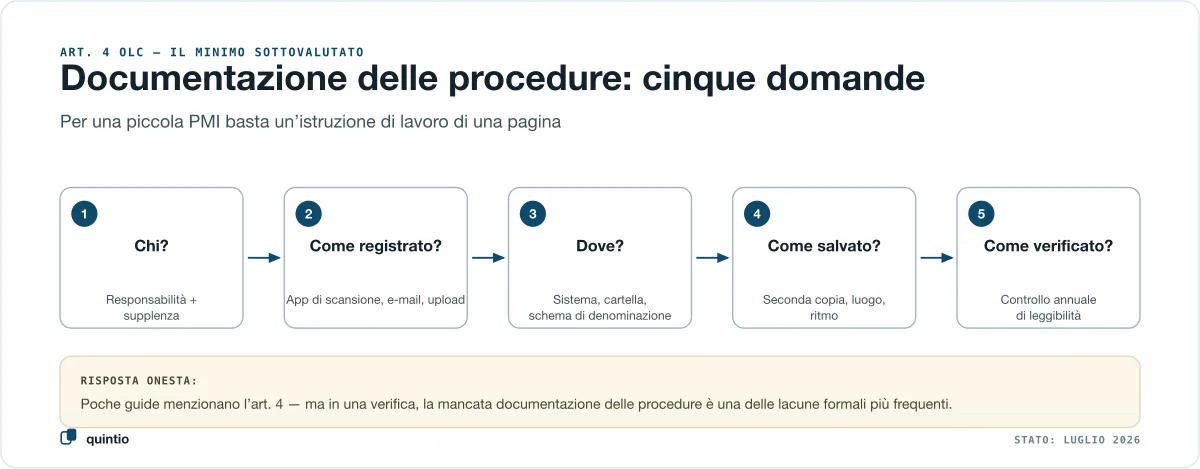 ART. 4 OLC — IL MINIMO SOTTOVALUTATO

Documentazione delle procedure: cinque domande

Per una piccola PMI basta un'istruzione di lavoro di una pagina

1
Chi?
Responsabilità + supplenza

2
Come registrato?
App di scansione, e-mail, upload

3
Dove?
Sistema, cartella, schema di denominazione

4
Come salvato?
Seconda copia, luogo, ritmo

5
Come verificato?
Controllo annuale di leggibilità

RISPOSTA ONESTA:
Poche guide menzionano l'art. 4 — ma in una verifica, la mancata documentazione delle procedure è una delle lacune formali più frequenti.

quintio

STATO: LUGLIO 2026